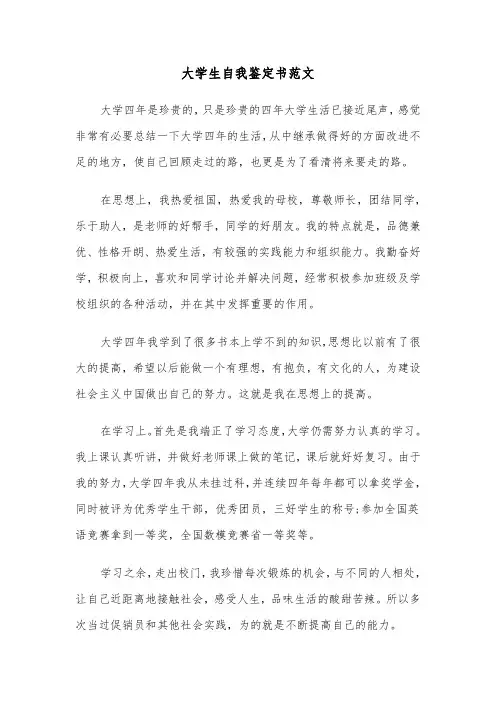 大学生自我鉴定书范文

大学四年是珍贵的，只是珍贵的四年大学生活已接近尾声，感觉非常有必要总结一下大学四年的生活，从中继承做得好的方面改进不足的地方，使自己回顾走过的路，也更是为了看清将来要走的路。

在思想上，我热爱祖国，热爱我的母校，尊敬师长，团结同学，乐于助人，是老师的好帮手，同学的好朋友。我的特点就是，品德兼优、性格开朗、热爱生活，有较强的实践能力和组织能力。我勤奋好学，积极向上，喜欢和同学讨论并解决问题，经常积极参加班级及学校组织的各种活动，并在其中发挥重要的作用。

大学四年我学到了很多书本上学不到的知识，思想比以前有了很大的提高，希望以后能做一个有理想，有抱负，有文化的人，为建设社会主义中国做出自己的努力。这就是我在思想上的提高。

在学习上。首先是我端正了学习态度，大学仍需努力认真的学习。我上课认真听讲，并做好老师课上做的笔记，课后就好好复习。由于我的努力，大学四年我从未挂过科，并连续四年每年都可以拿奖学金，同时被评为优秀学生干部，优秀团员，三好学生的称号；参加全国英语竞赛拿到一等奖，全国数模竞赛省一等奖等。

学习之余，走出校门，我珍惜每次锻炼的机会，与不同的人相处，让自己近距离地接触社会，感受人生，品味生活的酸甜苦辣。所以多次当过促销员和其他社会实践，为的就是不断提高自己的能力。